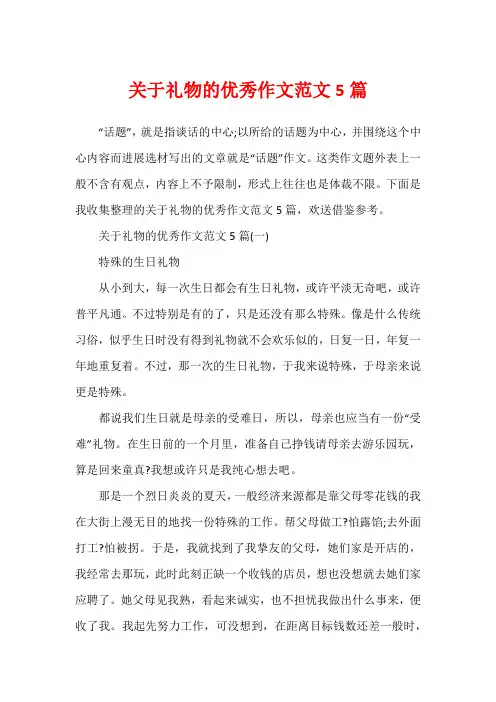 关于礼物的优秀作文范文 5 篇

“话题”，就是指谈话的中心;以所给的话题为中心，并围绕这个中心内容而进展选材写出的文章就是“话题”作文。这类作文题外表上一般不含有观点，内容上不予限制，形式上往往也是体裁不限。下面是我收集整理的关于礼物的优秀作文范文 5 篇，欢送借鉴参考。

关于礼物的优秀作文范文 5 篇(一)

特殊的生日礼物

从小到大，每一次生日都会有生日礼物，或许平淡无奇吧，或许普平凡通。不过特别是有的了，只是还没有那么特殊。像是什么传统习俗，似乎生日时没有得到礼物就不会欢乐似的，日复一日，年复一年地重复着。不过，那一次的生日礼物，于我来说特殊，于母亲来说更是特殊。

都说我们生日就是母亲的受难日，所以，母亲也应当有一份“受难”礼物。在生日前的一个月里，准备自己挣钱请母亲去游乐园玩，算是回来童真?我想或许只是我纯心想去吧。

那是一个烈日炎炎的夏天，一般经济来源都是靠父母零花钱的我在大街上漫无目的地找一份特殊的工作。帮父母做工?怕露馅;去外面打工?怕被拐。于是，我就找到了我挚友的父母，她们家是开店的，我经常去那玩，此时此刻正缺一个收钱的店员，想也没想就去她们家应聘了。她父母见我熟，看起来诚实，也不担忧我做出什么事来，便收了我。我起先努力工作，可没想到，在距离目标钱数还差一般时，